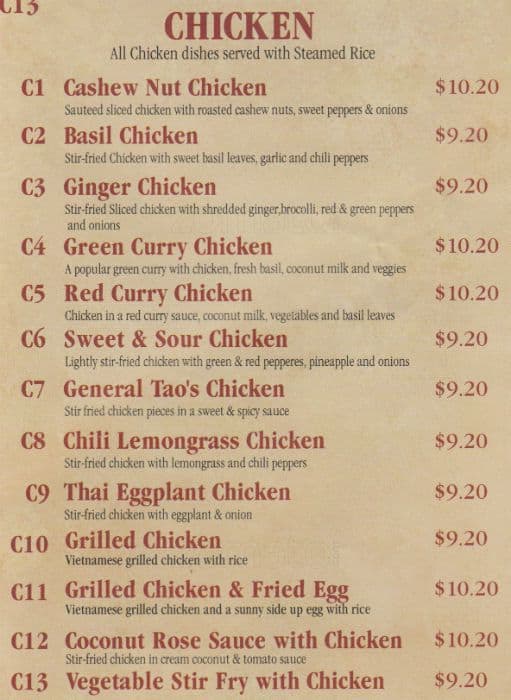 C13

CHICKEN

All Chicken dishes served with Steamed Rice

C1 Cashew Nut Chicken $10.20
Sauteed sliced chicken with roasted cashew nuts, sweet peppers & onions

C2 Basil Chicken $9.20
Stir-fried Chicken with sweet basil leaves, garlic and chili peppers

C3 Ginger Chicken $9.20
Stir-fried Sliced chicken with shredded ginger,brocolli, red & green peppers and onions

C4 Green Curry Chicken $10.20
A popular green curry with chicken, fresh basil, coconut milk and veggies

C5 Red Curry Chicken $10.20
Chicken in a red curry sauce, coconut milk, vegetables and basil leaves

C6 Sweet & Sour Chicken $9.20
Lightly stir-fried chicken with green & red pepperes, pineapple and onions

C7 General Tao's Chicken $9.20
Stir fried chicken pieces in a sweet & spicy sauce

C8 Chili Lemongrass Chicken $9.20
Stir-fried chicken with lemongrass and chili peppers

C9 Thai Eggplant Chicken $9.20
Stir-fried chicken with eggplant & onion

C10 Grilled Chicken $9.20
Vietnamese grilled chicken with rice

C11 Grilled Chicken & Fried Egg $10.20
Vietnamese grilled chicken and a sunny side up egg with rice

C12 Coconut Rose Sauce with Chicken $10.20
Stir-fried chicken in cream coconut & tomato sauce

C13 Vegetable Stir Fry with Chicken $9.20